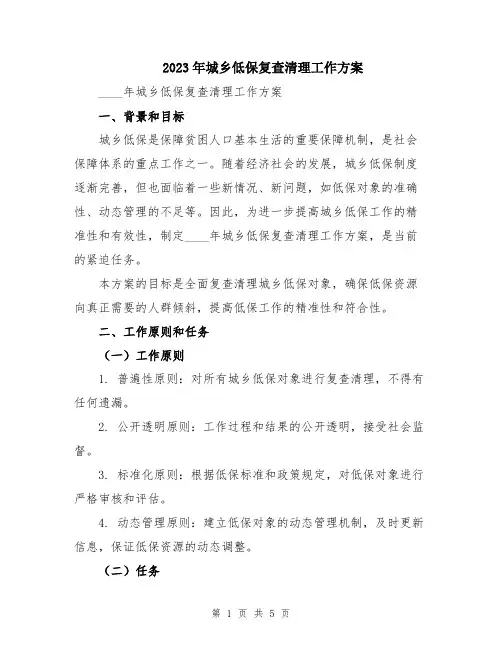 2023年城乡低保复查清理工作方案

____年城乡低保复查清理工作方案

一、背景和目标

城乡低保是保障贫困人口基本生活的重要保障机制，是社会保障体系的重点工作之一。随着经济社会的发展，城乡低保制度逐渐完善，但也面临着一些新情况、新问题，如低保对象的准确性、动态管理的不足等。因此，为进一步提高城乡低保工作的精准性和有效性，制定____年城乡低保复查清理工作方案，是当前的紧迫任务。

本方案的目标是全面复查清理城乡低保对象，确保低保资源向真正需要的人群倾斜，提高低保工作的精准性和符合性。

二、工作原则和任务

（一）工作原则

1. 普遍性原则：对所有城乡低保对象进行复查清理，不得有任何遗漏。

2. 公开透明原则：工作过程和结果的公开透明，接受社会监督。

3. 标准化原则：根据低保标准和政策规定，对低保对象进行严格审核和评估。

4. 动态管理原则：建立低保对象的动态管理机制，及时更新信息，保证低保资源的动态调整。

（二）任务

第 1 页 共 5 页